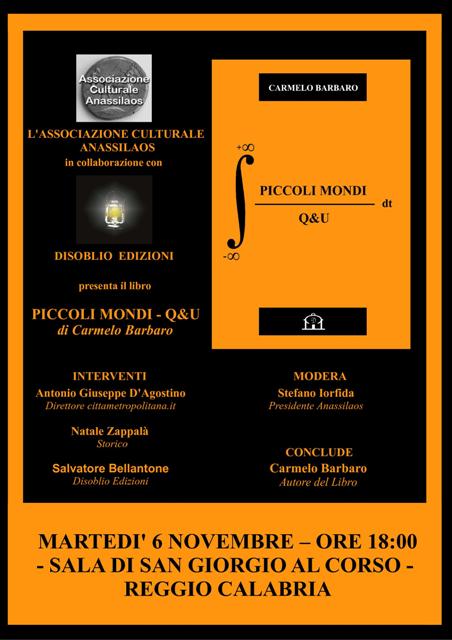 Associazione Culturale Anassilaos

L'ASSOCIAZIONE CULTURALE ANASSILAOS
in collaborazione con

DISOBLIO EDIZIONI

presenta il libro

PICCOLI MONDI - Q&U
di Carmelo Barbaro

CARMELO BARBARO

$\int_{-\infty}^{+\infty} \frac{\text{PICCOLI MONDI}}{\text{Q\&U}} dt$

INTERVENTI
Antonio Giuseppe D'Agostino
Direttore cittametropolitana.it

Natale Zappalà
Storico

Salvatore Bellantone
Disoblio Edizioni

MODERA
Stefano Iorfida
Presidente Anassilaos

CONCLUDE
Carmelo Barbaro
Autore del Libro

MARTEDI' 6 NOVEMBRE – ORE 18:00
- SALA DI SAN GIORGIO AL CORSO -
REGGIO CALABRIA